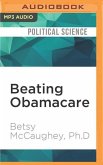 AUDIOBOOK

MP3 AUDIO

POLITICAL SCIENCE

Beating Obamacare

Betsy McCaughey, Ph.D